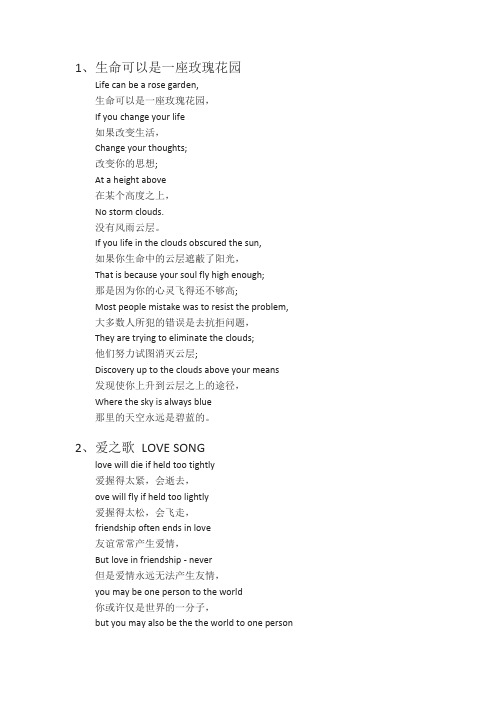 1、生命可以是一座玫瑰花园

Life can be a rose garden,
生命可以是一座玫瑰花园，
If you change your life
如果改变生活，
Change your thoughts;
改变你的思想；
At a height above
在某个高度之上，
No storm clouds.
没有风雨云层。
If you life in the clouds obscured the sun,
如果你生命中的云层遮蔽了阳光，
That is because your soul fly high enough;
那是因为你的心灵飞得还不够高；
Most people mistake was to resist the problem,
大多数人所犯的错误是去抗拒问题，
They are trying to eliminate the clouds;
他们努力试图消灭云层；
Discovery up to the clouds above your means
发现使你上升到云层之上的途径，
Where the sky is always blue
那里的天空永远是碧蓝的。

2、爱之歌 LOVE SONG

love will die if held too tightly
爱握得太紧，会逝去，
ove will fly if held too lightly
爱握得太松，会飞走，
friendship often ends in love
友谊常常产生爱情，
But love in friendship - never
但是爱情永远无法产生友情，
you may be one person to the world
你或许仅是世界的一分子，
but you may also be the the world to one person